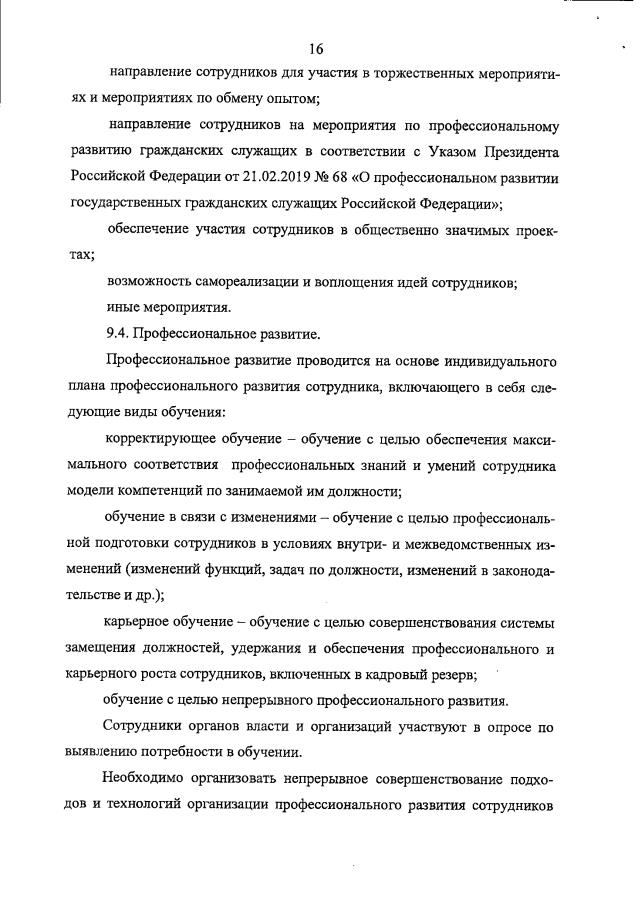 16

направление сотрудников для участия в торжественных мероприятиях и мероприятиях по обмену опытом;

направление сотрудников на мероприятия по профессиональному развитию гражданских служащих в соответствии с Указом Президента Российской Федерации от 21.02.2019 № 68 «О профессиональном развитии государственных гражданских служащих Российской Федерации»;

обеспечение участия сотрудников в общественно значимых проектах;

возможность самореализации и воплощения идей сотрудников;

иные мероприятия.

9.4. Профессиональное развитие.

Профессиональное развитие проводится на основе индивидуального плана профессионального развития сотрудника, включающего в себя следующие виды обучения:

корректирующее обучение – обучение с целью обеспечения максимального соответствия профессиональных знаний и умений сотрудника модели компетенций по занимаемой им должности;

обучение в связи с изменениями – обучение с целью профессиональной подготовки сотрудников в условиях внутри- и межведомственных изменений (изменений функций, задач по должности, изменений в законодательстве и др.);

карьерное обучение – обучение с целью совершенствования системы замещения должностей, удержания и обеспечения профессионального и карьерного роста сотрудников, включенных в кадровый резерв;

обучение с целью непрерывного профессионального развития.

Сотрудники органов власти и организаций участвуют в опросе по выявлению потребности в обучении.

Необходимо организовать непрерывное совершенствование подходов и технологий организации профессионального развития сотрудников